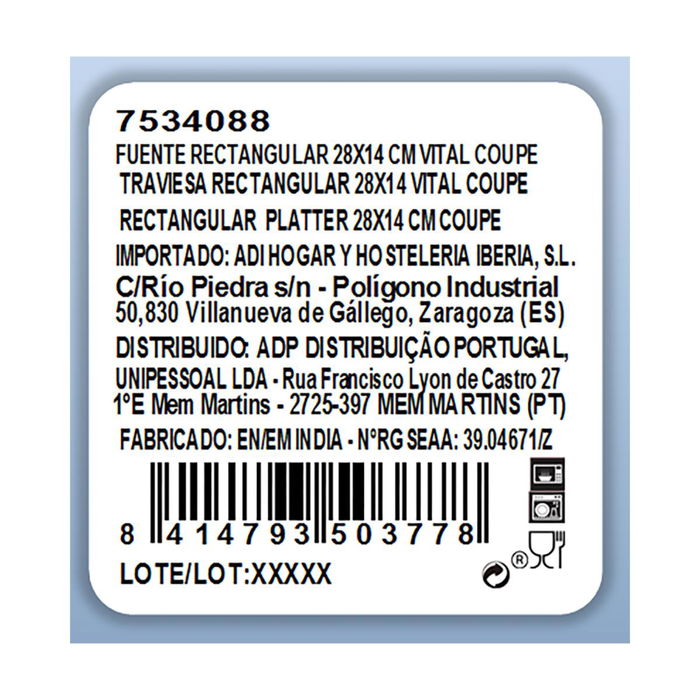 7534088
FUENTE RECTANGULAR 28X14 CM VITAL COUPE
TRAVIESA RECTANGULAR 28X14 VITAL COUPE
RECTANGULAR PLATTER 28X14 CM COUPE
IMPORTADO: ADI HOGAR Y HOSTELERIA IBERIA, S.L.
C/Río Piedra s/n - Polígono Industrial
50,830 Villanueva de Gállego, Zaragoza (ES)
DISTRIBUIDO: ADP DISTRIBUIÇÃO PORTUGAL,
UNIPESSOAL LDA - Rua Francisco Lyon de Castro 27
1ºE Mem Martins - 2725-397 MEM MARTINS (PT)
FABRICADO: EN/EM INDIA - NºRG SEAA: 39.04671/Z
8 414793 503778
LOTE/LOT:XXXXX
®